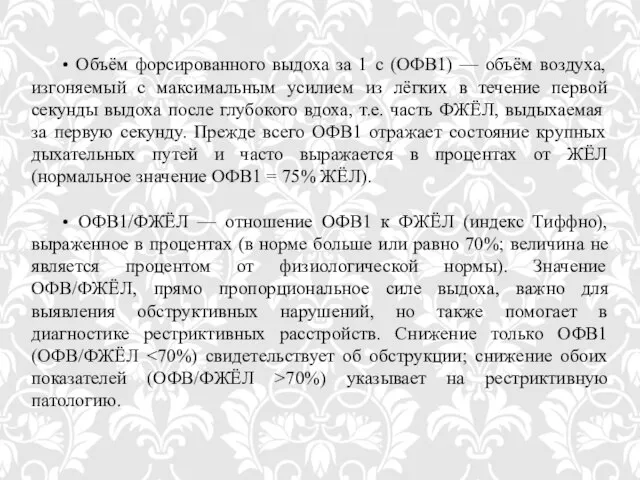 • Объём форсированного выдоха за 1 с (ОФВ1) — объём воздуха, изгоняемый с максимальным усилием из лёгких в течение первой секунды выдоха после глубокого вдоха, т.е. часть ФЖЁЛ, выдыхаемая за первую секунду. Прежде всего ОФВ1 отражает состояние крупных дыхательных путей и часто выражается в процентах от ЖЁЛ (нормальное значение ОФВ1 = 75% ЖЁЛ).

• ОФВ1/ФЖЁЛ — отношение ОФВ1 к ФЖЁЛ (индекс Тиффно), выраженное в процентах (в норме больше или равно 70%; величина не является процентом от физиологической нормы). Значение ОФВ/ФЖЁЛ, прямо пропорциональное силе выдоха, важно для выявления обструктивных нарушений, но также помогает в диагностике рестриктивных расстройств. Снижение только ОФВ1 (ОФВ/ФЖЁЛ <70%) свидетельствует об обструкции; снижение обоих показателей (ОФВ/ФЖЁЛ >70%) указывает на рестриктивную патологию.